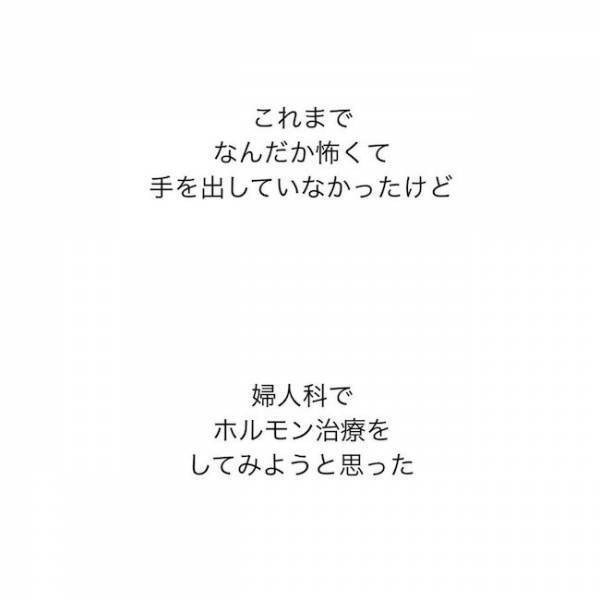 これまで
なんだか怖くて
手を出していなかったけど

婦人科で
ホルモン治療を
してみようと思った